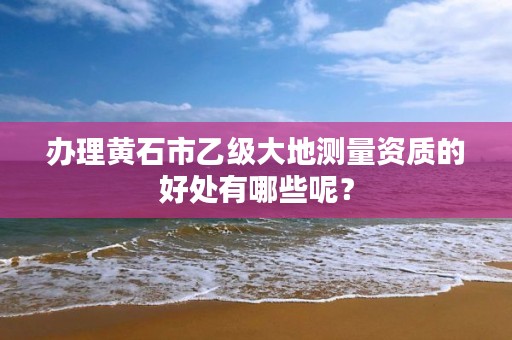 办理黄石市乙级大地测量资质的好处有哪些呢？